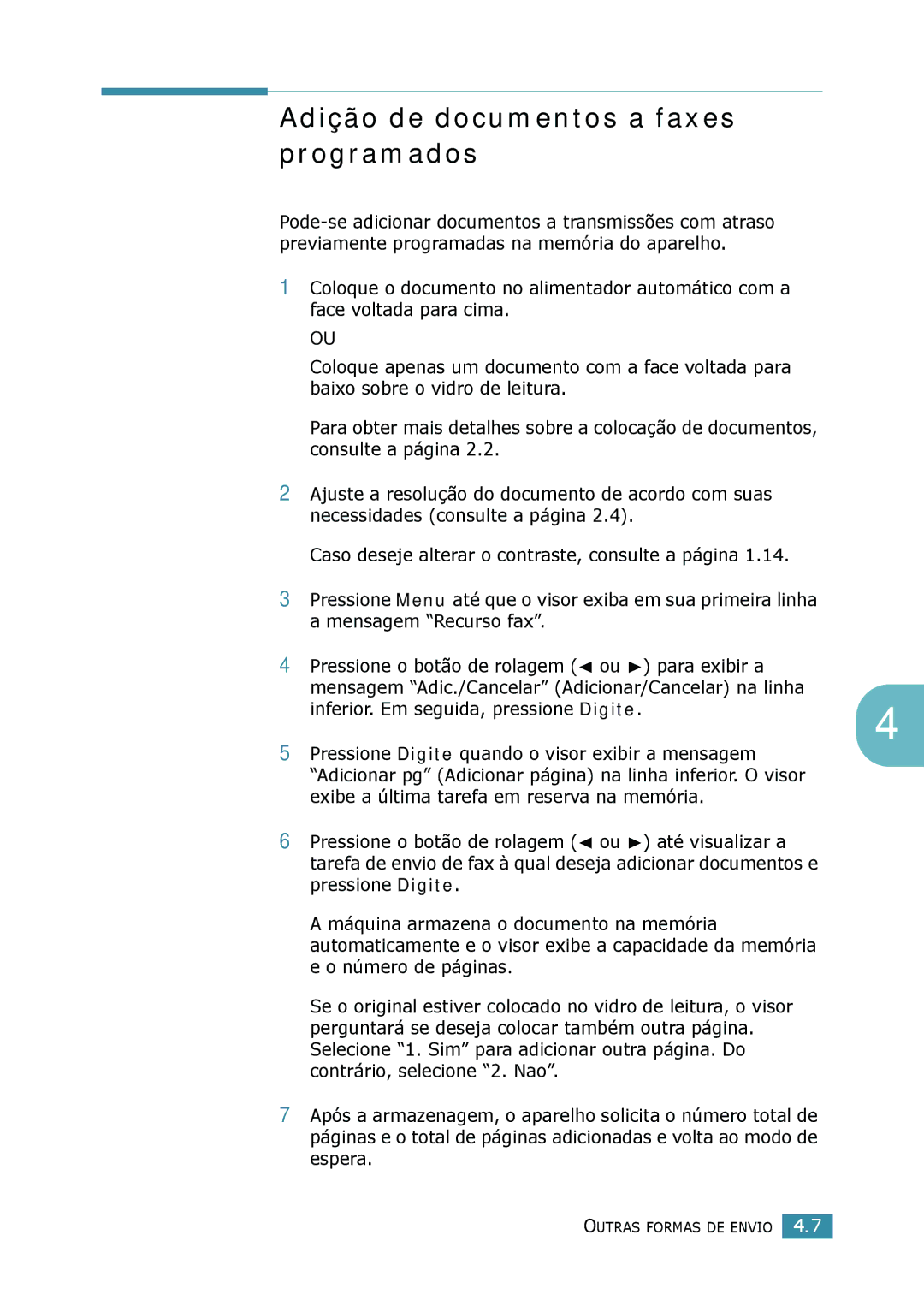 Adição de documentos a faxes programados

Pode-se adicionar documentos a transmissões com atraso previamente programadas na memória do aparelho.

1 Coloque o documento no alimentador automático com a face voltada para cima.

OU

Coloque apenas um documento com a face voltada para baixo sobre o vidro de leitura.

Para obter mais detalhes sobre a colocação de documentos, consulte a página 2.2.

2 Ajuste a resolução do documento de acordo com suas necessidades (consulte a página 2.4).

Caso deseje alterar o contraste, consulte a página 1.14.

3 Pressione Menu até que o visor exiba em sua primeira linha a mensagem “Recurso fax”.

4 Pressione o botão de rolagem (◄ ou ►) para exibir a mensagem “Adic./Cancelar” (Adicionar/Cancelar) na linha inferior. Em seguida, pressione Digite.

5 Pressione Digite quando o visor exibir a mensagem “Adicionar pg” (Adicionar página) na linha inferior. O visor exibe a última tarefa em reserva na memória.

6 Pressione o botão de rolagem (◄ ou ►) até visualizar a tarefa de envio de fax à qual deseja adicionar documentos e pressione Digite.

A máquina armazena o documento na memória automaticamente e o visor exibe a capacidade da memória e o número de páginas.

Se o original estiver colocado no vidro de leitura, o visor perguntará se deseja colocar também outra página. Selecione “1. Sim” para adicionar outra página. Do contrário, selecione “2. Nao”.

7 Após a armazenagem, o aparelho solicita o número total de páginas e o total de páginas adicionadas e volta ao modo de espera.

4

OUTRAS FORMAS DE ENVIO 4.7